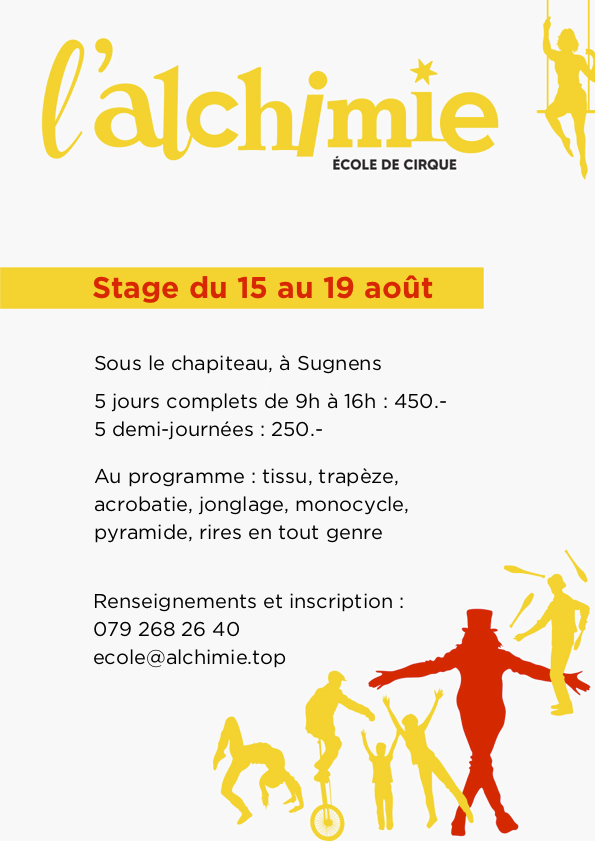 l'alchimie
ÉCOLE DE CIRQUE

Stage du 15 au 19 août

Sous le chapiteau, à Sugnens

5 jours complets de 9h à 16h : 450.-
5 demi-journées : 250.-

Au programme : tissu, trapèze, acrobatie, jonglage, monocycle, pyramide, rires en tout genre

Renseignements et inscription :
079 268 26 40
ecole@alchimie.top